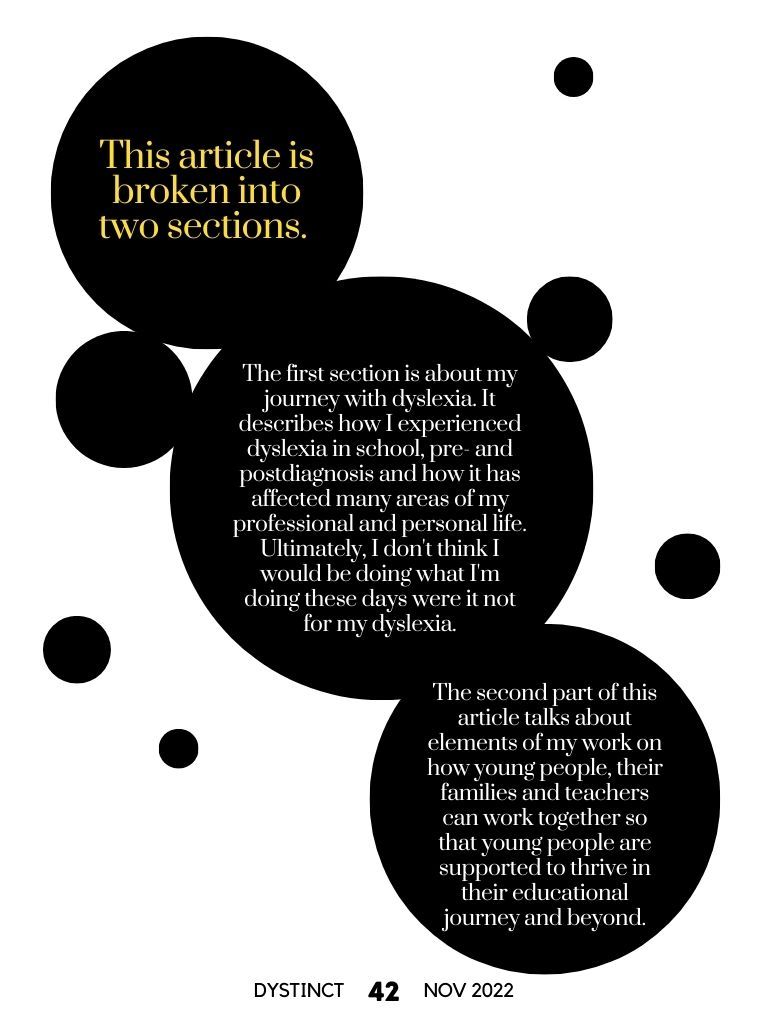 This article is broken into two sections.

The first section is about my journey with dyslexia. It describes how I experienced dyslexia in school, pre- and postdiagnosis and how it has affected many areas of my professional and personal life. Ultimately, I don't think I would be doing what I'm doing these days were it not for my dyslexia.

The second part of this article talks about elements of my work on how young people, their families and teachers can work together so that young people are supported to thrive in their educational journey and beyond.

DYSTINCT 42 NOV 2022